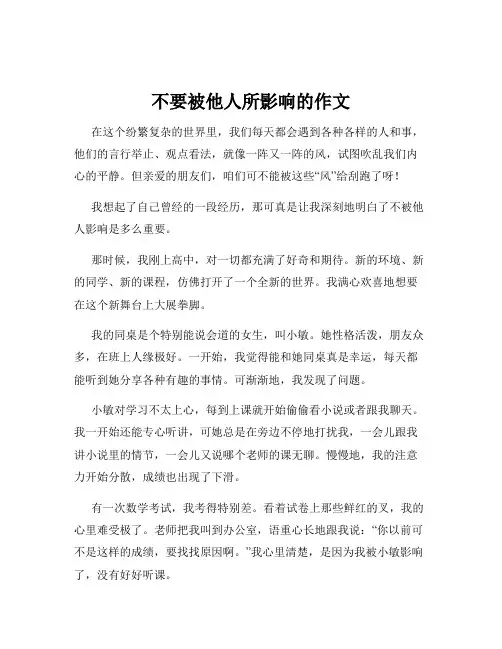 不要被他人所影响的作文

在这个纷繁复杂的世界里，我们每天都会遇到各种各样的人和事，他们的言行举止、观点看法，就像一阵又一阵的风，试图吹乱我们内心的平静。但亲爱的朋友们，咱们可不能被这些“风”给刮跑了呀！

我想起了自己曾经的一段经历，那可真是让我深刻地明白了不被他人影响是多么重要。

那时候，我刚上高中，对一切都充满了好奇和期待。新的环境、新的同学、新的课程，仿佛打开了一个全新的世界。我满心欢喜地想要在这个新舞台上大展拳脚。

我的同桌是个特别能说会道的女生，叫小敏。她性格活泼，朋友众多，在班上人缘极好。一开始，我觉得能和她同桌真是幸运，每天都能听到她分享各种有趣的事情。可渐渐地，我发现了问题。

小敏对学习不太上心，每到上课就开始偷偷看小说或者跟我聊天。我一开始还能专心听讲，可她总是在旁边不停地打扰我，一会儿跟我讲小说里的情节，一会儿又说哪个老师的课无聊。慢慢地，我的注意力开始分散，成绩也出现了下滑。

有一次数学考试，我考得特别差。看着试卷上那些鲜红的叉，我的心里难受极了。老师把我叫到办公室，语重心长地跟我说：“你以前可不是这样的成绩，要找找原因啊。”我心里清楚，是因为我被小敏影响了，没有好好听课。